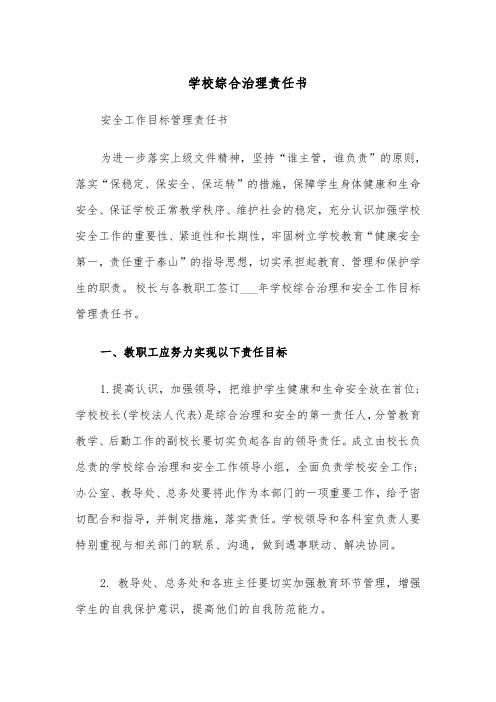 学校综合治理责任书

安全工作目标管理责任书

为进一步落实上级文件精神，坚持“谁主管，谁负责”的原则，落实“保稳定、保安全、保运转”的措施，保障学生身体健康和生命安全、保证学校正常教学秩序、维护社会的稳定，充分认识加强学校安全工作的重要性、紧迫性和长期性，牢固树立学校教育“健康安全第一，责任重于泰山”的指导思想，切实承担起教育、管理和保护学生的职责。校长与各教职工签订___年学校综合治理和安全工作目标管理责任书。

一、教职工应努力实现以下责任目标

1.提高认识，加强领导，把维护学生健康和生命安全放在首位；学校校长(学校法人代表)是综合治理和安全的第一责任人，分管教育教学、后勤工作的副校长要切实负起各自的领导责任。成立由校长负总责的学校综合治理和安全工作领导小组，全面负责学校安全工作；办公室、教导处、总务处要将此作为本部门的一项重要工作，给予密切配合和指导，并制定措施，落实责任。学校领导和各科室负责人要特别重视与相关部门的联系、沟通，做到遇事联动、解决协同。

2. 教导处、总务处和各班主任要切实加强教育环节管理，增强学生的自我保护意识，提高他们的自我防范能力。